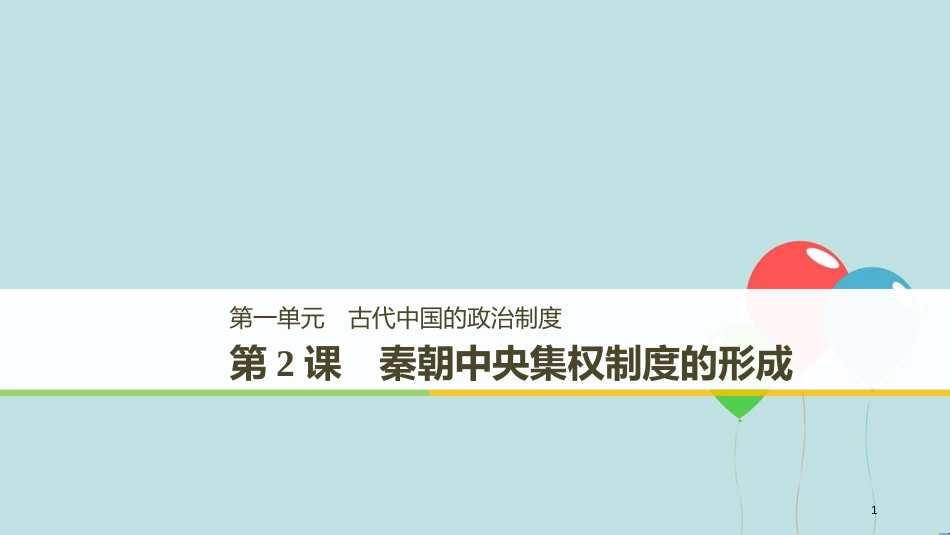 第一单元　古代中国的政治制度

第 2 课　秦朝中央集权制度的形成

1